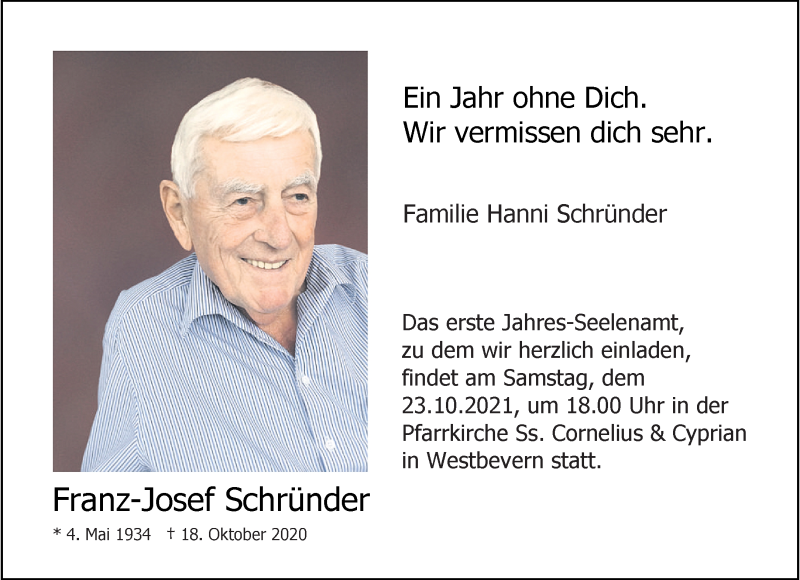 Ein Jahr ohne Dich.
Wir vermissen dich sehr.

Familie Hanni Schründer

Das erste Jahres-Seelenamt, zu dem wir herzlich einladen, findet am Samstag, dem 23.10.2021, um 18.00 Uhr in der Pfarrkirche Ss. Cornelius & Cyprian in Westbevern statt.

Franz-Josef Schründer

* 4. Mai 1934 † 18. Oktober 2020